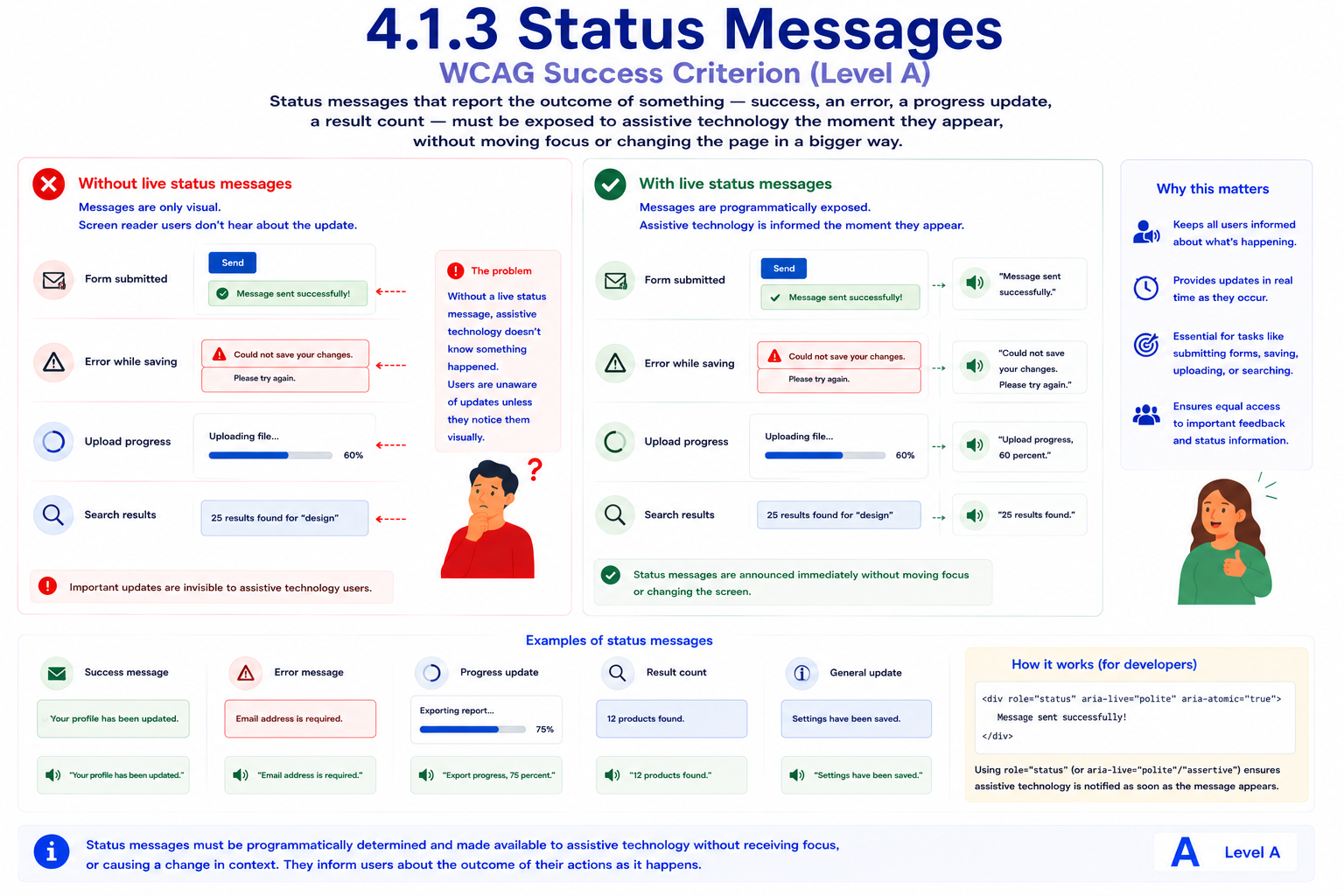 4.1.3 Status Messages

WCAG Success Criterion (Level A)

Status messages that report the outcome of something — success, an error, a progress update, a result count — must be exposed to assistive technology the moment they appear, without moving focus or changing the page in a bigger way.

Without live status messages

Messages are only visual.
Screen reader users don't hear about the update.

Form submitted

Send

Message sent successfully!

Error while saving

Could not save your changes.

Please try again.

Upload progress

Uploading file...

60%

Search results

25 results found for "design"

The problem

Without a live status message, assistive technology doesn't know something happened. Users are unaware of updates unless they notice them visually.

?

Important updates are invisible to assistive technology users.

With live status messages

Messages are programmatically exposed.
Assistive technology is informed the moment they appear.

Form submitted

Send

Message sent successfully!

"Message sent successfully."

Error while saving

Could not save your changes.

Please try again.

"Could not save your changes. Please try again."

Upload progress

Uploading file...

60%

"Upload progress, 60 percent."

Search results

25 results found for "design"

"25 results found."

Status messages are announced immediately without moving focus or changing the screen.

Why this matters

Keeps all users informed about what's happening.

Provides updates in real time as they occur.

Essential for tasks like submitting forms, saving, uploading, or searching.

Ensures equal access to important feedback and status information.

Examples of status messages

Success message

Your profile has been updated.

"Your profile has been updated."

Error message

Email address is required.

"Email address is required."

Progress update

Exporting report...

75%

"Export progress, 75 percent."

Result count

12 products found.

"12 products found."

General update

Settings have been saved.

"Settings have been saved."

How it works (for developers)

<div role="status" aria-live="polite" aria-atomic="true">
Message sent successfully!
</div>

Using role="status" (or aria-live="polite"/"assertive") ensures assistive technology is notified as soon as the message appears.

Status messages must be programmatically determined and made available to assistive technology without receiving focus, or causing a change in context. They inform users about the outcome of their actions as it happens.

A Level A